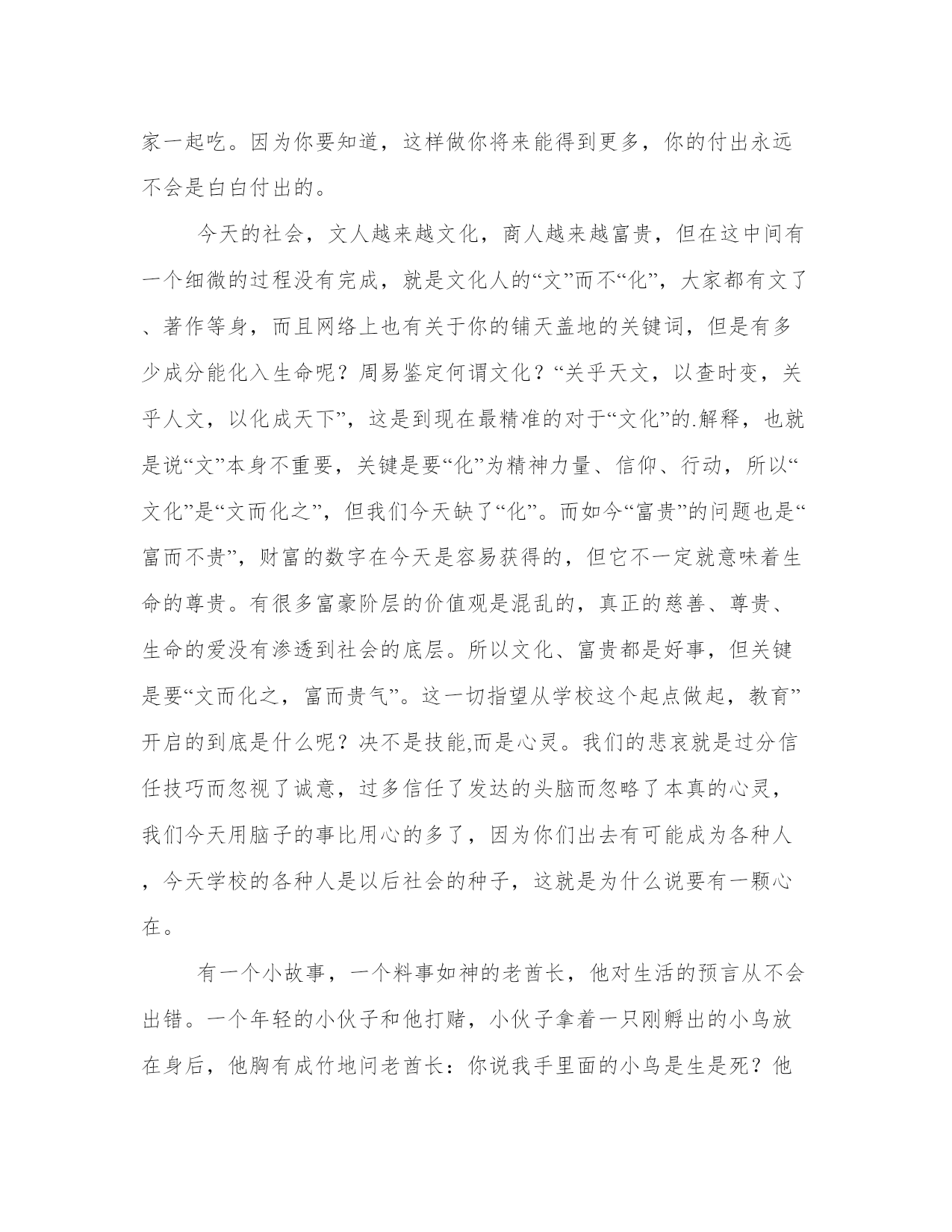 家一起吃。因为你要知道，这样做你将来能得到更多，你的付出永远不会是白白付出的。

今天的社会，文人越来越文化，商人越来越富贵，但在这中间有一个细微的过程没有完成，就是文化人的“文”而不“化”，大家都有文了、著作等身，而且网络上也有关于你的铺天盖地的关键词，但是有多少成分能化入生命呢？周易鉴定何谓文化？“关乎天文，以查时变，关乎人文，以化成天下”，这是到现在最精准的对于“文化”的.解释，也就是说“文”本身不重要，关键是要“化”为精神力量、信仰、行动，所以“文化”是“文而化之”，但我们今天缺了“化”。而如今“富贵”的问题也是“富而不贵”，财富的数字在今天是容易获得的，但它不一定就意味着生命的尊贵。有很多富豪阶层的价值观是混乱的，真正的慈善、尊贵、生命的爱没有渗透到社会的底层。所以文化、富贵都是好事，但关键是要“文而化之，富而贵气”。这一切指望从学校这个起点做起，教育”开启的到底是什么呢？决不是技能,而是心灵。我们的悲哀就是过分信任技巧而忽视了诚意，过多信任了发达的头脑而忽略了本真的心灵，我们今天用脑子的事比用心的多了，因为你们出去有可能成为各种人，今天学校的各种人是以后社会的种子，这就是为什么说要有一颗心在。

有一个小故事，一个料事如神的老酋长，他对生活的预言从不会出错。一个年轻的小伙子和他打赌，小伙子拿着一只刚孵出的小鸟放在身后，他胸有成竹地问老酋长：你说我手里面的小鸟是生是死？他